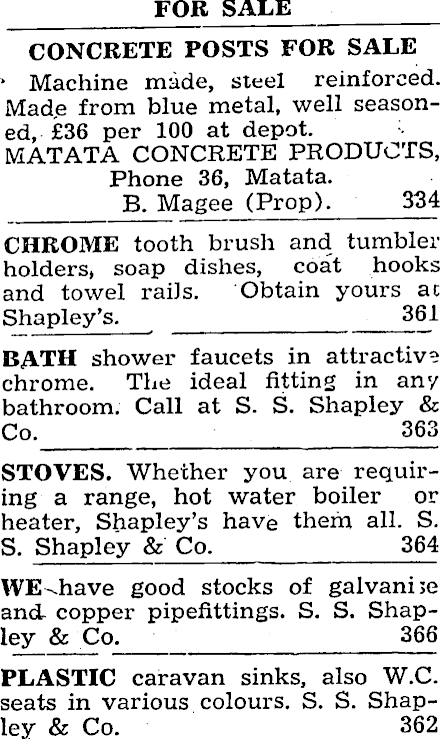 FOR SALE

CONCRETE POSTS FOR SALE

Machine made, steel reinforced. Made from blue metal, well seasoned, £36 per 100 at depot.
MATATA CONCRETE PRODUCTS,
Phone 36, Matata.
B. Magee (Prop). 334

CHROME tooth brush and tumbler holders, soap dishes, coat hooks and towel rails. Obtain yours at Shapley's. 361

BATH shower faucets in attractive chrome. The ideal fitting in any bathroom. Call at S. S. Shapley & Co. 363

STOVES. Whether you are requiring a range, hot water boiler or heater, Shapley's have them all. S. S. Shapley & Co. 364

WE have good stocks of galvanise and copper pipefittings. S. S. Shapley & Co. 366

PLASTIC caravan sinks, also W.C. seats in various colours. S. S. Shapley & Co. 362